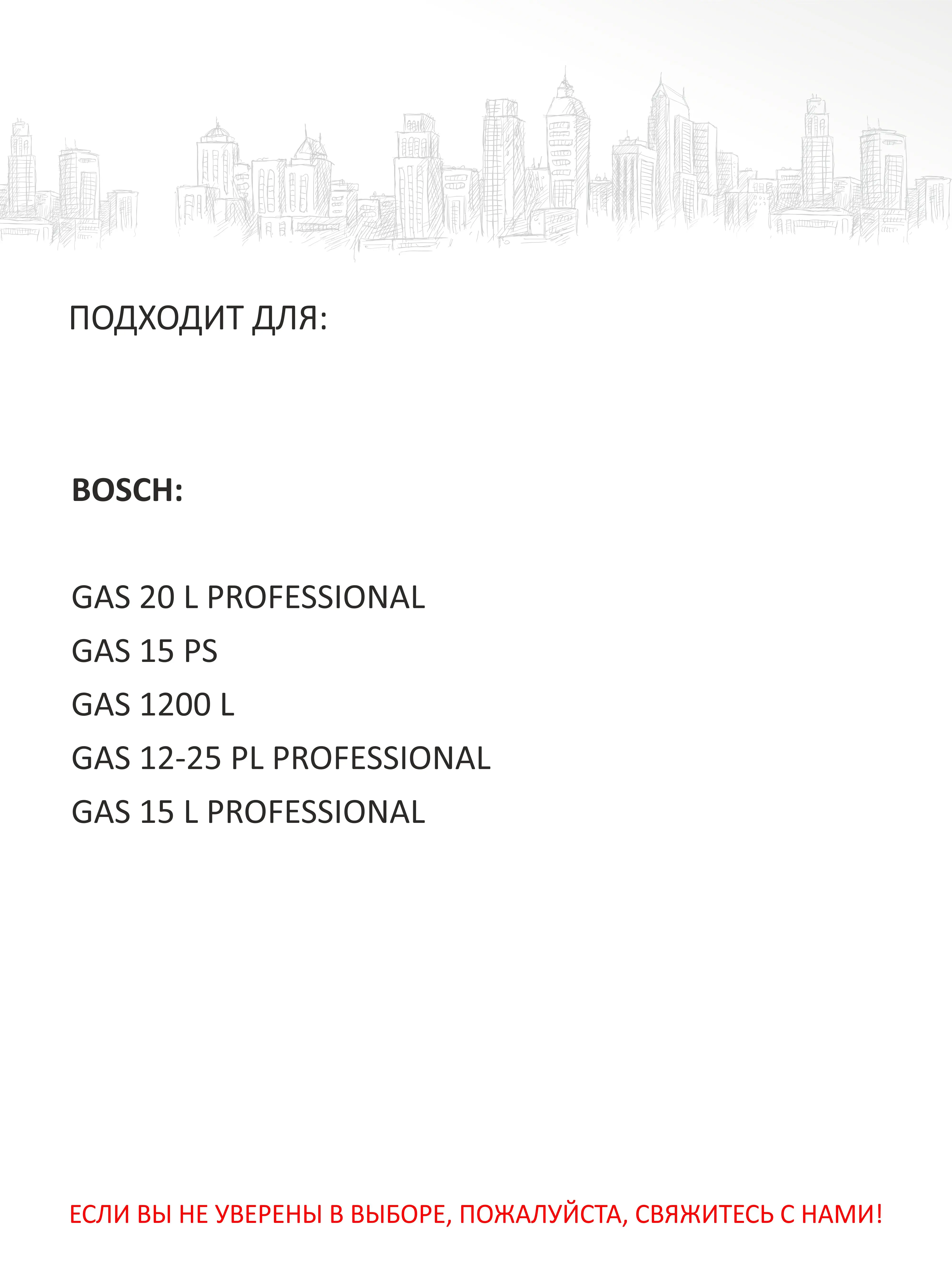 ПОДХОДИТ ДЛЯ:

BOSCH:

GAS 20 L PROFESSIONAL
GAS 15 PS
GAS 1200 L
GAS 12-25 PL PROFESSIONAL
GAS 15 L PROFESSIONAL

ЕСЛИ ВЫ НЕ УВЕРЕНЫ В ВЫБОРЕ, ПОЖАЛУЙСТА, СВЯЖИТЕСЬ С НАМИ!